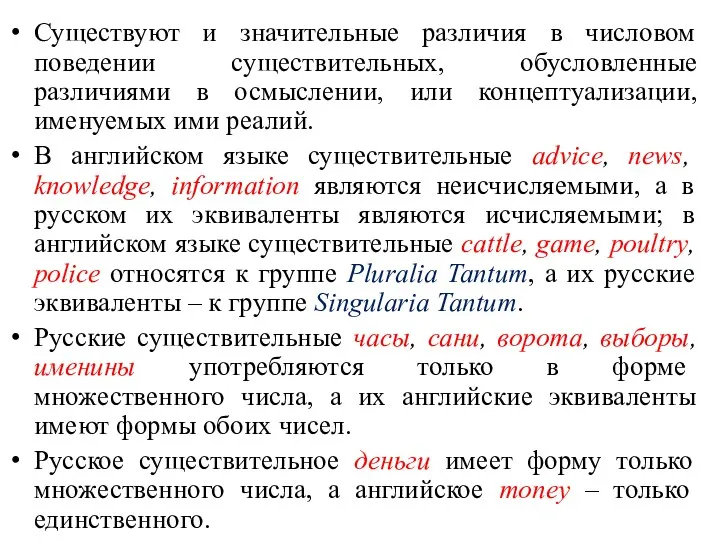 • Существуют и значительные различия в числовом поведении существительных, обусловленные различиями в осмыслении, или концептуализации, именуемых ими реалий.

• В английском языке существительные advice, news, knowledge, information являются неисчисляемыми, а в русском их эквиваленты являются исчисляемыми; в английском языке существительные cattle, game, poultry, police относятся к группе Pluralia Tantum, а их русские эквиваленты – к группе Singularia Tantum.

• Русские существительные часы, сани, ворота, выборы, именины употребляются только в форме множественного числа, а их английские эквиваленты имеют формы обоих чисел.

• Русское существительное деньги имеет форму только множественного числа, а английское money – только единственного.